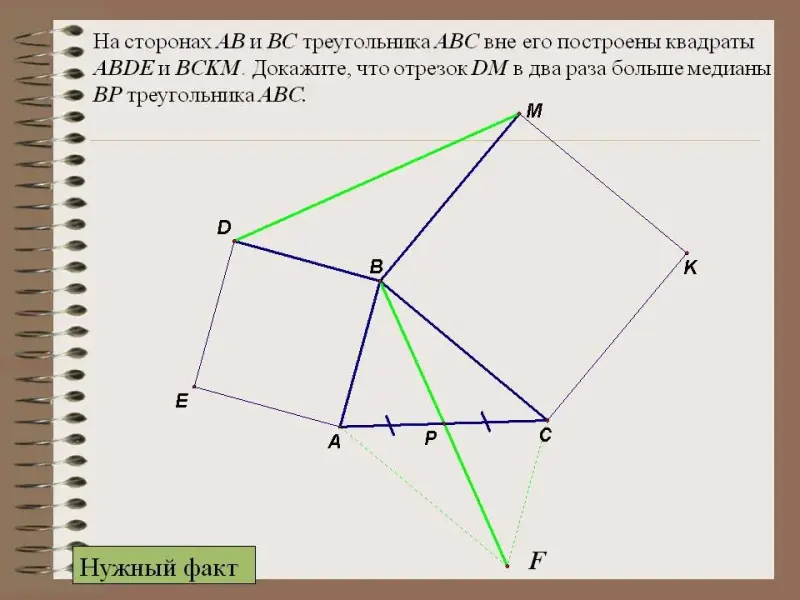 На сторонах AB и BC треугольника ABC вне его построены квадраты ABDE и BCKM. Докажите, что отрезок DM в два раза больше медианы BP треугольника ABC.

M

D

B

K

E

A

P

C

F

Нужный факт